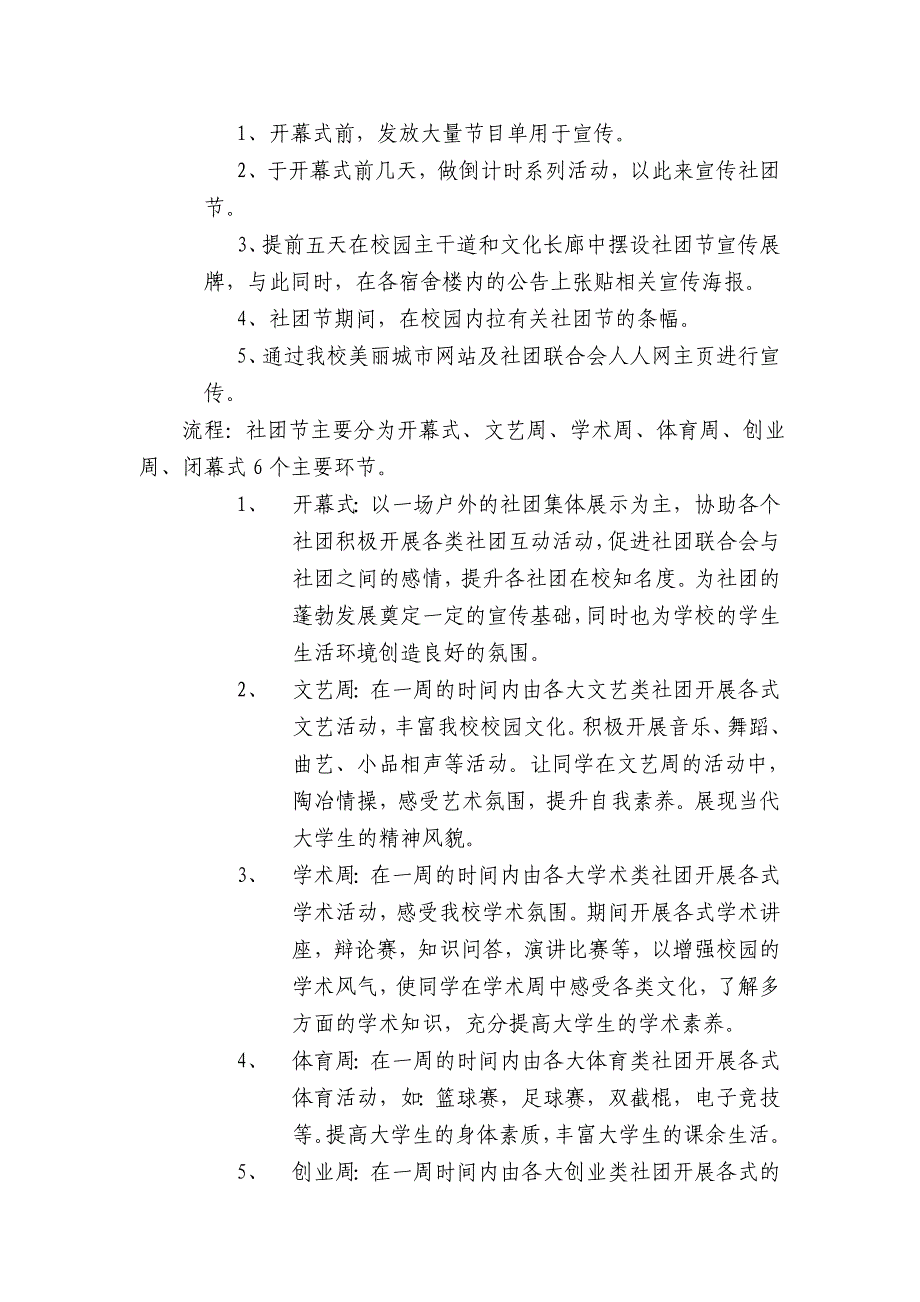 1、开幕式前，发放大量节目单用于宣传。

2、于开幕式前几天，做倒计时系列活动，以此来宣传社团节。

3、提前五天在校园主干道和文化长廊中摆设社团节宣传展牌，与此同时，在各宿舍楼内的公告上张贴相关宣传海报。

4、社团节期间，在校园内拉有关社团节的条幅。

5、通过我校美丽城市网站及社团联合会人人网主页进行宣传。

流程：社团节主要分为开幕式、文艺周、学术周、体育周、创业周、闭幕式 6 个主要环节。

1、 开幕式：以一场户外的社团集体展示为主，协助各个社团积极开展各类社团互动活动，促进社团联合会与社团之间的感情，提升各社团在校知名度。为社团的蓬勃发展奠定一定的宣传基础，同时也为学校的学生生活环境创造良好的氛围。

2、 文艺周：在一周的时间内由各大文艺类社团开展各式文艺活动，丰富我校校园文化。积极开展音乐、舞蹈、曲艺、小品相声等活动。让同学在文艺周的活动中，陶冶情操，感受艺术氛围，提升自我素养。展现当代大学生的精神风貌。

3、 学术周：在一周的时间内由各大学术类社团开展各式学术活动，感受我校学术氛围。期间开展各式学术讲座，辩论赛，知识问答，演讲比赛等，以增强校园的学术风气，使同学在学术周中感受各类文化，了解多方面的学术知识，充分提高大学生的学术素养。

4、 体育周：在一周的时间内由各大体育类社团开展各式体育活动，如：篮球赛，足球赛，双截棍，电子竞技等。提高大学生的身体素质，丰富大学生的课余生活。

5、 创业周：在一周时间内由各大创业类社团开展各式的